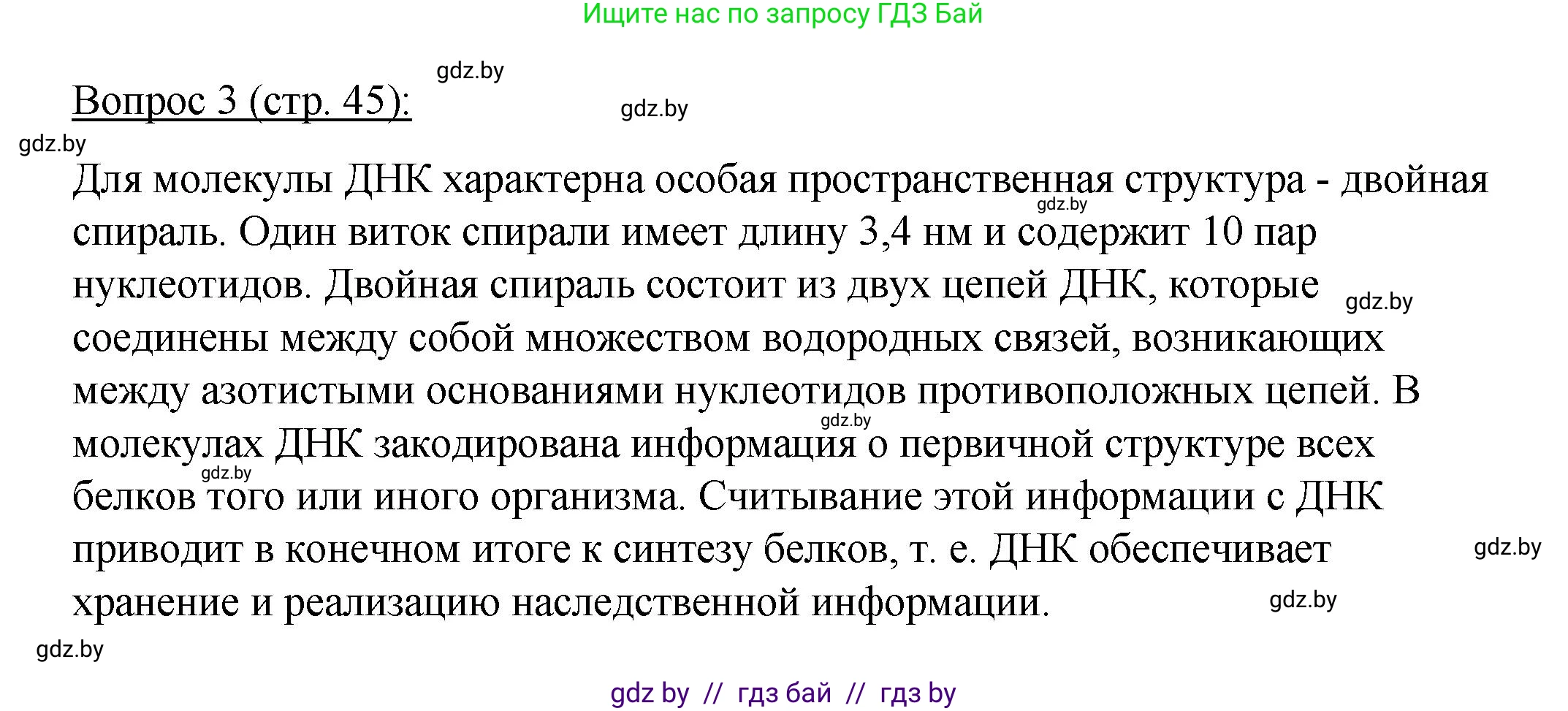 Ищите нас по запросу ГДЗ Бай

gdz.by

Вопрос 3 (стр. 45):

gdz.by

gdz.by

Для молекулы ДНК характерна особая пространственная структура - двойная спираль. Один виток спирали имеет длину 3,4 нм и содержит 10 пар нуклеотидов. Двойная спираль состоит из двух цепей ДНК, которые соединены между собой множеством водородных связей, возникающих между азотистыми основаниями нуклеотидов противоположных цепей. В молекулах ДНК закодирована информация о первичной структуре всех белков того или иного организма. Считывание этой информации с ДНК приводит в конечном итоге к синтезу белков, т. е. ДНК обеспечивает хранение и реализацию наследственной информации.

gdz.by

gdz.by

gdz.by

gdz.by

gdz.by

gdz.by

gdz.by

gdz by // гдз бай // гдз by